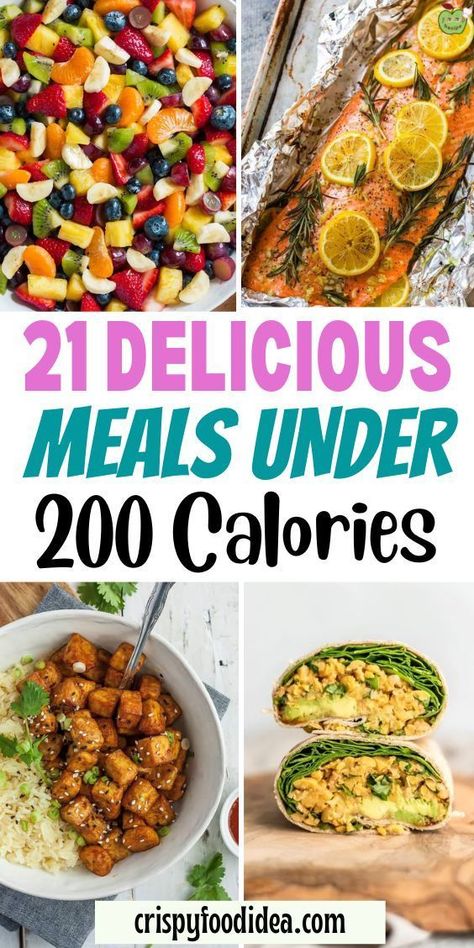 21 DELICIOUS MEALS UNDER 200 Calories

crispyfoodidea.com